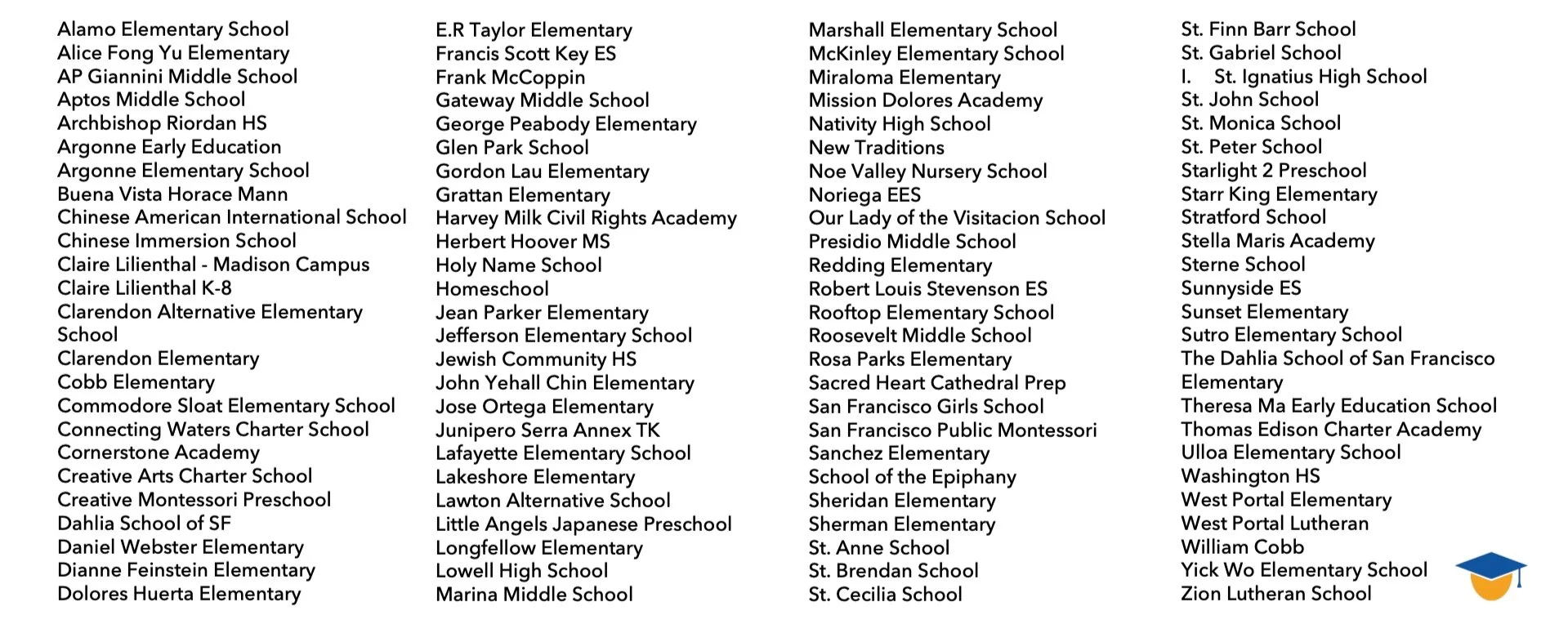 Alamo Elementary School
Alice Fong Yu Elementary
AP Giannini Middle School
Aptos Middle School
Archbishop Riordan HS
Argonne Early Education
Argonne Elementary School
Buena Vista Horace Mann
Chinese American International School
Chinese Immersion School
Claire Lilienthal - Madison Campus
Claire Lilienthal K-8
Clarendon Alternative Elementary School
Clarendon Elementary
Cobb Elementary
Commodore Sloat Elementary School
Connecting Waters Charter School
Cornerstone Academy
Creative Arts Charter School
Creative Montessori Preschool
Dahlia School of SF
Daniel Webster Elementary
Dianne Feinstein Elementary
Dolores Huerta Elementary

E.R Taylor Elementary
Francis Scott Key ES
Frank McCoppin
Gateway Middle School
George Peabody Elementary
Glen Park School
Gordon Lau Elementary
Grattan Elementary
Harvey Milk Civil Rights Academy
Herbert Hoover MS
Holy Name School
Homeschool
Jean Parker Elementary
Jefferson Elementary School
Jewish Community HS
John Yehall Chin Elementary
Jose Ortega Elementary
Junipero Serra Annex TK
Lafayette Elementary School
Lakeshore Elementary
Lawton Alternative School
Little Angels Japanese Preschool
Longfellow Elementary
Lowell High School
Marina Middle School

Marshall Elementary School
McKinley Elementary School
Miraloma Elementary
Mission Dolores Academy
Nativity High School
New Traditions
Noe Valley Nursery School
Noriega EES
Our Lady of the Visitacion School
Presidio Middle School
Redding Elementary
Robert Louis Stevenson ES
Rooftop Elementary School
Roosevelt Middle School
Rosa Parks Elementary
Sacred Heart Cathedral Prep
San Francisco Girls School
San Francisco Public Montessori
Sanchez Elementary
School of the Epiphany
Sheridan Elementary
Sherman Elementary
St. Anne School
St. Brendan School
St. Cecilia School

St. Finn Barr School
St. Gabriel School
I. St. Ignatius High School
St. John School
St. Monica School
St. Peter School
Starlight 2 Preschool
Starr King Elementary
Stratford School
Stella Maris Academy
Sterne School
Sunnyside ES
Sunset Elementary
Sutro Elementary School
The Dahlia School of San Francisco Elementary
Theresa Ma Early Education School
Thomas Edison Charter Academy
Ulloa Elementary School
Washington HS
West Portal Elementary
West Portal Lutheran
William Cobb
Yick Wo Elementary School
Zion Lutheran School